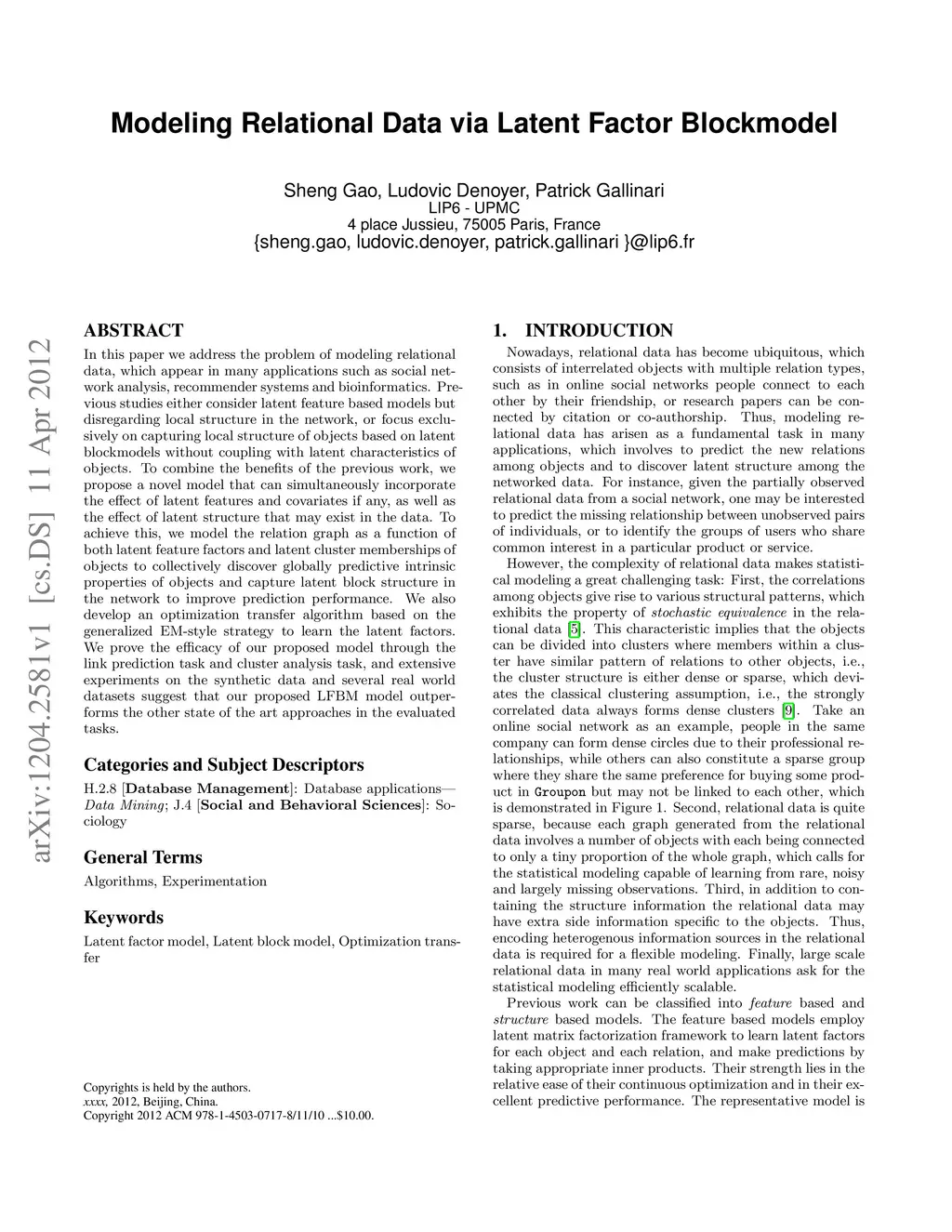 Modeling Relational Data via Latent Factor Blockmodel

Sheng Gao, Ludovic Denoyer, Patrick Gallinari
LIP6 - UPMC
4 place Jussieu, 75005 Paris, France
{sheng.gao, ludovic.denoyer, patrick.gallinari }@lip6.fr

arXiv:1204.2581v1 [cs.DS] 11 Apr 2012

ABSTRACT

In this paper we address the problem of modeling relational data, which appear in many applications such as social network analysis, recommender systems and bioinformatics. Previous studies either consider latent feature based models but disregarding local structure in the network, or focus exclusively on capturing local structure of objects based on latent blockmodels without coupling with latent characteristics of objects. To combine the benefits of the previous work, we propose a novel model that can simultaneously incorporate the effect of latent features and covariates if any, as well as the effect of latent structure that may exist in the data. To achieve this, we model the relation graph as a function of both latent feature factors and latent cluster memberships of objects to collectively discover globally predictive intrinsic properties of objects and capture latent block structure in the network to improve prediction performance. We also develop an optimization transfer algorithm based on the generalized EM-style strategy to learn the latent factors. We prove the efficacy of our proposed model through the link prediction task and cluster analysis task, and extensive experiments on the synthetic data and several real world datasets suggest that our proposed LFBM model outperforms the other state of the art approaches in the evaluated tasks.

Categories and Subject Descriptors

H.2.8 [Database Management]: Database applications—Data Mining; J.4 [Social and Behavioral Sciences]: Sociology

General Terms

Algorithms, Experimentation

Keywords

Latent factor model, Latent block model, Optimization transfer

Copyrights is held by the authors.
xxxx, 2012, Beijing, China.
Copyright 2012 ACM 978-1-4503-0717-8/11/10 ...$10.00.

1. INTRODUCTION

Nowadays, relational data has become ubiquitous, which consists of interrelated objects with multiple relation types, such as in online social networks people connect to each other by their friendship, or research papers can be connected by citation or co-authorship. Thus, modeling relational data has arisen as a fundamental task in many applications, which involves to predict the new relations among objects and to discover latent structure among the networked data. For instance, given the partially observed relational data from a social network, one may be interested to predict the missing relationship between unobserved pairs of individuals, or to identify the groups of users who share common interest in a particular product or service.

However, the complexity of relational data makes statistical modeling a great challenging task: First, the correlations among objects give rise to various structural patterns, which exhibits the property of stochastic equivalence in the relational data [5]. This characteristic implies that the objects can be divided into clusters where members within a cluster have similar pattern of relations to other objects, i.e., the cluster structure is either dense or sparse, which deviates the classical clustering assumption, i.e., the strongly correlated data always forms dense clusters [9]. Take an online social network as an example, people in the same company can form dense circles due to their professional relationships, while others can also constitute a sparse group where they share the same preference for buying some product in Groupon but may not be linked to each other, which is demonstrated in Figure 1. Second, relational data is quite sparse, because each graph generated from the relational data involves a number of objects with each being connected to only a tiny proportion of the whole graph, which calls for the statistical modeling capable of learning from rare, noisy and largely missing observations. Third, in addition to containing the structure information the relational data may have extra side information specific to the objects. Thus, encoding heterogenous information sources in the relational data is required for a flexible modeling. Finally, large scale relational data in many real world applications ask for the statistical modeling efficiently scalable.

Previous work can be classified into feature based and structure based models. The feature based models employ latent matrix factorization framework to learn latent factors for each object and each relation, and make predictions by taking appropriate inner products. Their strength lies in the relative ease of their continuous optimization and in their excellent predictive performance. The representative model is